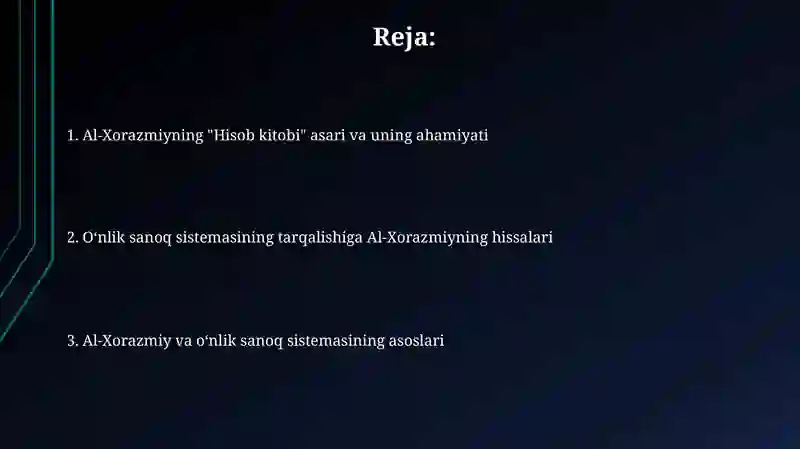 Reja:

1. Al-Xorazmiyning "Hisob kitobi" asari va uning ahamiyati

2. O‘nlik sanoq sistemasining tarqalishiga Al-Xorazmiyning hissalari

3. Al-Xorazmiy va o‘nlik sanoq sistemasining asoslari